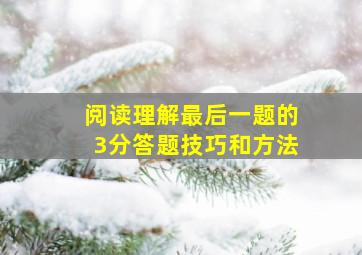 阅读理解最后一题的
3分答题技巧和方法